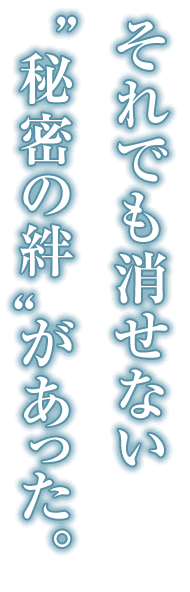 それでも消せない
”秘密の絆“があった。